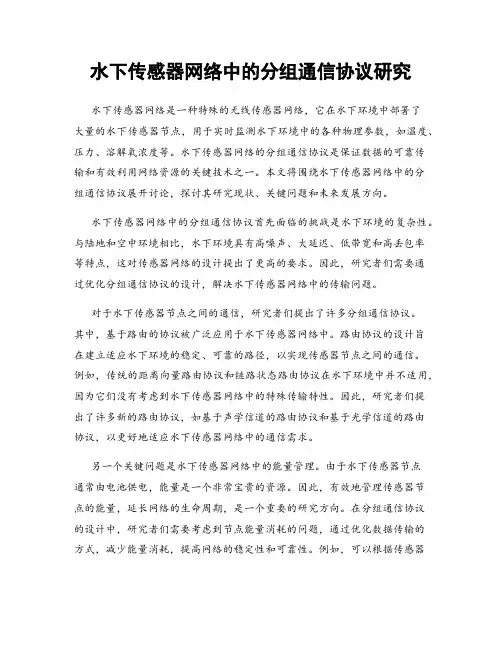 水下传感器网络中的分组通信协议研究

水下传感器网络是一种特殊的无线传感器网络，它在水下环境中部署了大量的水下传感器节点，用于实时监测水下环境中的各种物理参数，如温度、压力、溶解氧浓度等。水下传感器网络的分组通信协议是保证数据的可靠传输和有效利用网络资源的关键技术之一。本文将围绕水下传感器网络中的分组通信协议展开讨论，探讨其研究现状、关键问题和未来发展方向。

水下传感器网络中的分组通信协议首先面临的挑战是水下环境的复杂性。与陆地和空中环境相比，水下环境具有高噪声、大延迟、低带宽和高丢包率等特点，这对传感器网络的设计提出了更高的要求。因此，研究者们需要通过优化分组通信协议的设计，解决水下传感器网络中的传输问题。

对于水下传感器节点之间的通信，研究者们提出了许多分组通信协议。其中，基于路由的协议被广泛应用于水下传感器网络中。路由协议的设计旨在建立适应水下环境的稳定、可靠的路径，以实现传感器节点之间的通信。例如，传统的距离向量路由协议和链路状态路由协议在水下环境中并不适用，因为它们没有考虑到水下传感器网络中的特殊传输特性。因此，研究者们提出了许多新的路由协议，如基于声学信道的路由协议和基于光学信道的路由协议，以更好地适应水下传感器网络中的通信需求。

另一个关键问题是水下传感器网络中的能量管理。由于水下传感器节点通常由电池供电，能量是一个非常宝贵的资源。因此，有效地管理传感器节点的能量，延长网络的生命周期，是一个重要的研究方向。在分组通信协议的设计中，研究者们需要考虑到节点能量消耗的问题，通过优化数据传输的方式，减少能量消耗，提高网络的稳定性和可靠性。例如，可以根据传感器